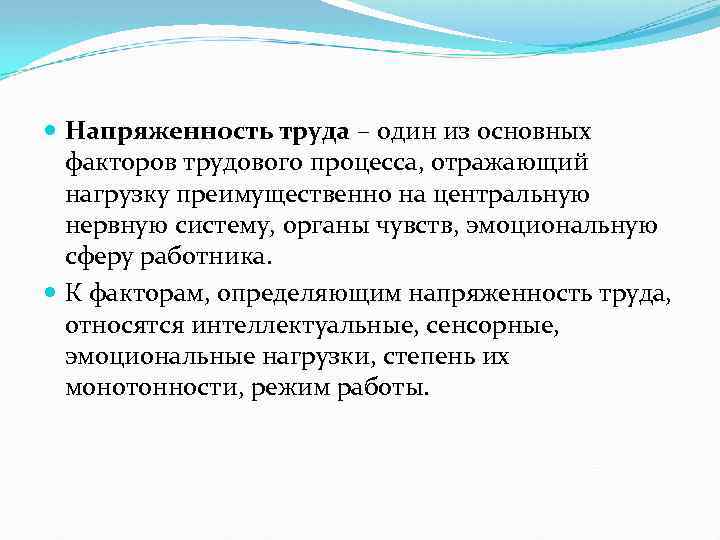 Напряженность труда – один из основных факторов трудового процесса, отражающий нагрузку преимущественно на центральную нервную систему, органы чувств, эмоциональную сферу работника.

К факторам, определяющим напряженность труда, относятся интеллектуальные, сенсорные, эмоциональные нагрузки, степень их монотонности, режим работы.